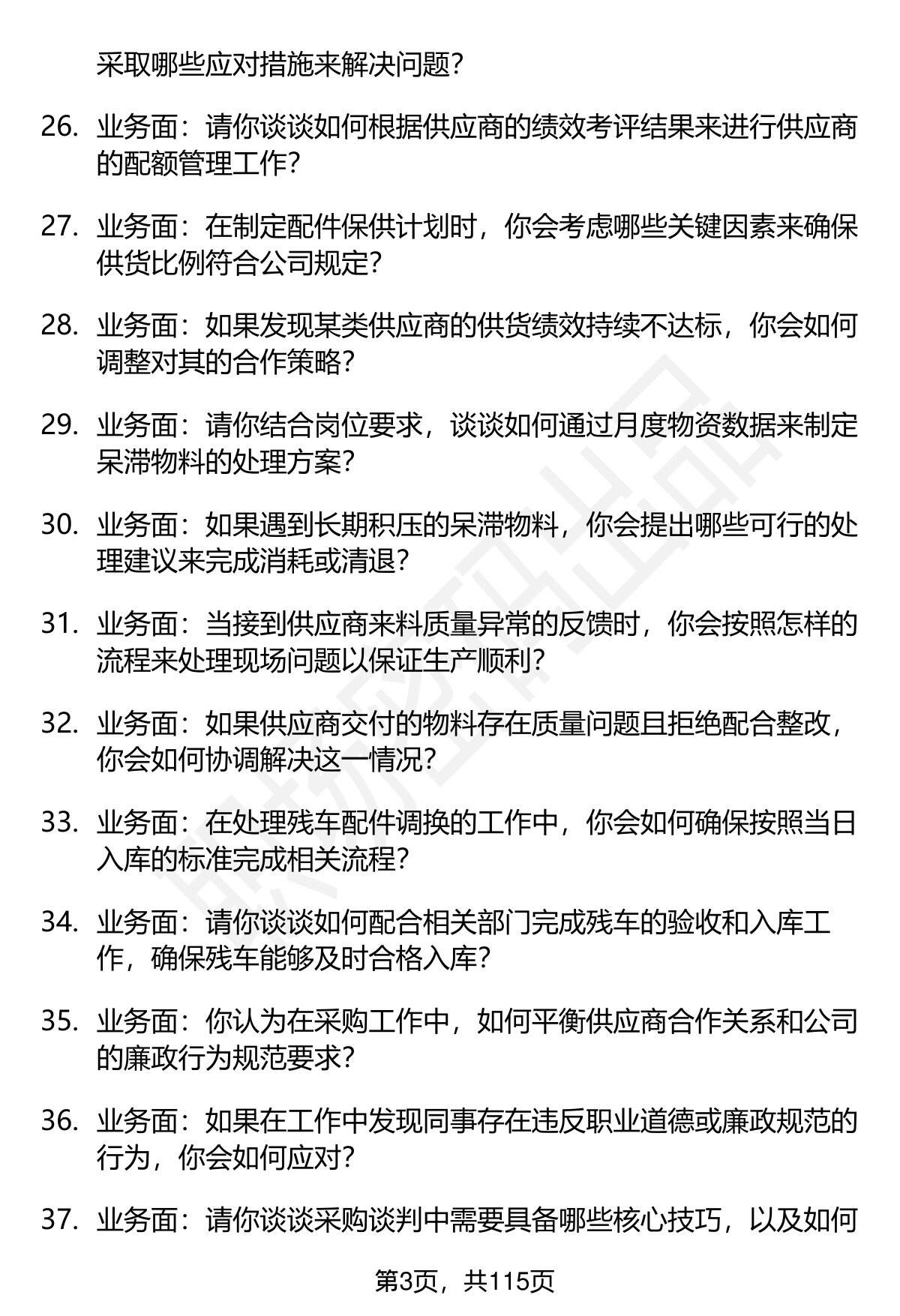 采取哪些应对措施来解决问题？

26. 业务面：请你谈谈如何根据供应商的绩效考评结果来进行供应商的配额管理工作？

27. 业务面：在制定配件保供计划时，你会考虑哪些关键因素来确保供货比例符合公司规定？

28. 业务面：如果发现某类供应商的供货绩效持续不达标，你会如何调整对其的合作策略？

29. 业务面：请你结合岗位要求，谈谈如何通过月度物资数据来制定呆滞物料的处理方案？

30. 业务面：如果遇到长期积压的呆滞物料，你会提出哪些可行的处理建议来完成消耗或清退？

31. 业务面：当接到供应商来料质量异常的反馈时，你会按照怎样的流程来处理现场问题以保证生产顺利？

32. 业务面：如果供应商交付的物料存在质量问题且拒绝配合整改，你会如何协调解决这一情况？

33. 业务面：在处理残车配件调换的工作中，你会如何确保按照当日入库的标准完成相关流程？

34. 业务面：请你谈谈如何配合相关部门完成残车的验收和入库工作，确保残车能够及时合格入库？

35. 业务面：你认为在采购工作中，如何平衡供应商合作关系和公司的廉政行为规范要求？

36. 业务面：如果在工作中发现同事存在违反职业道德或廉政规范的行为，你会如何应对？

37. 业务面：请你谈谈采购谈判中需要具备哪些核心技巧，以及如何

第3页，共115页